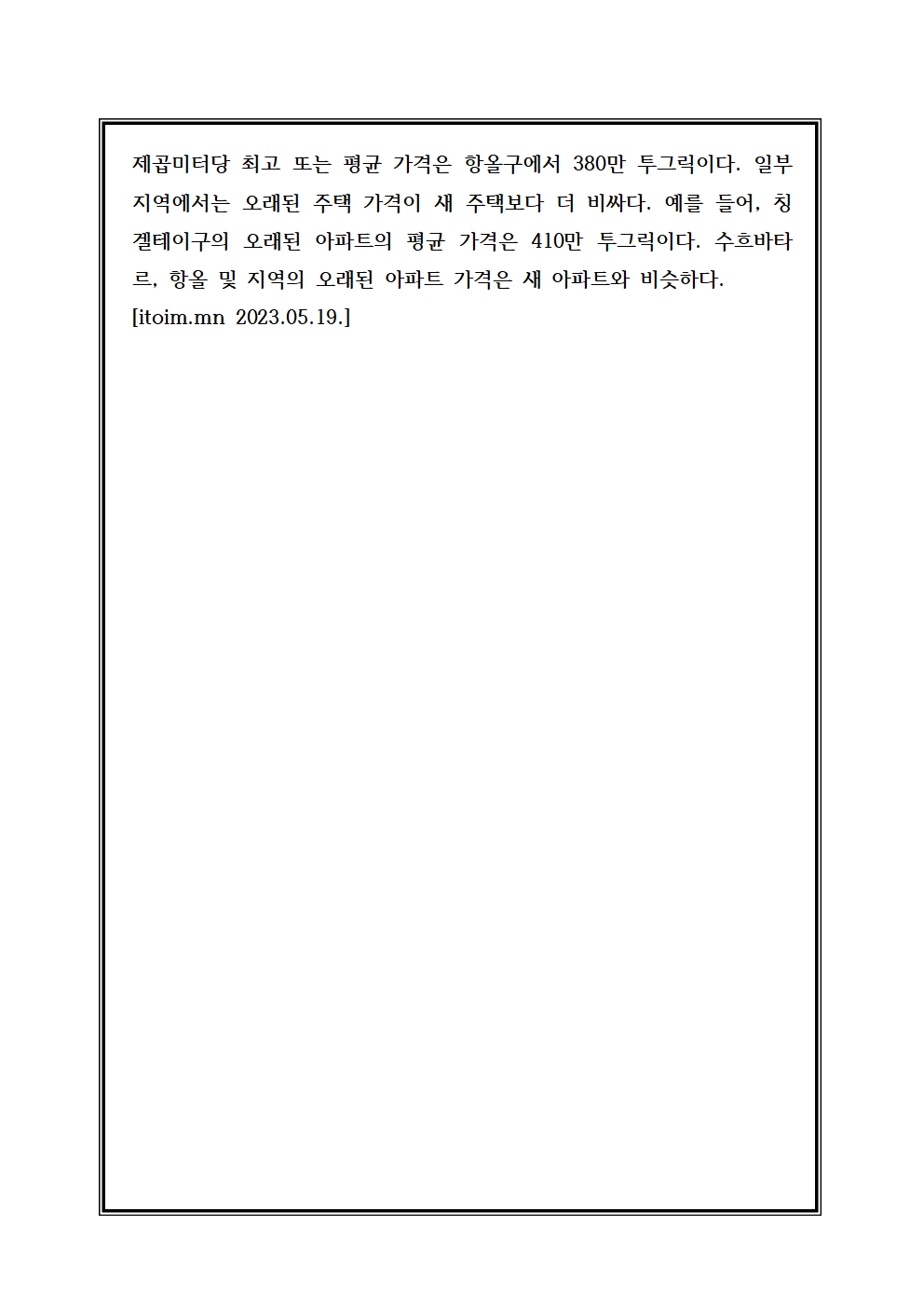 제곱미터당 최고 또는 평균 가격은 항올구에서 380만 투그릭이다. 일부 지역에서는 오래된 주택 가격이 새 주택보다 더 비싸다. 예를 들어, 칭겔테이구의 오래된 아파트의 평균 가격은 410만 투그릭이다. 수흐바타르, 항올 및 지역의 오래된 아파트 가격은 새 아파트와 비슷하다.
[itoim.mn 2023.05.19.]